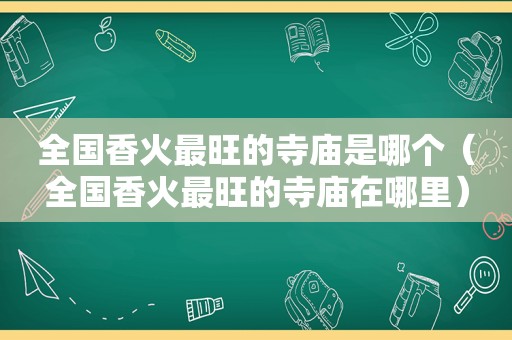 全国香火最旺的寺庙是哪个（全国香火最旺的寺庙在哪里）